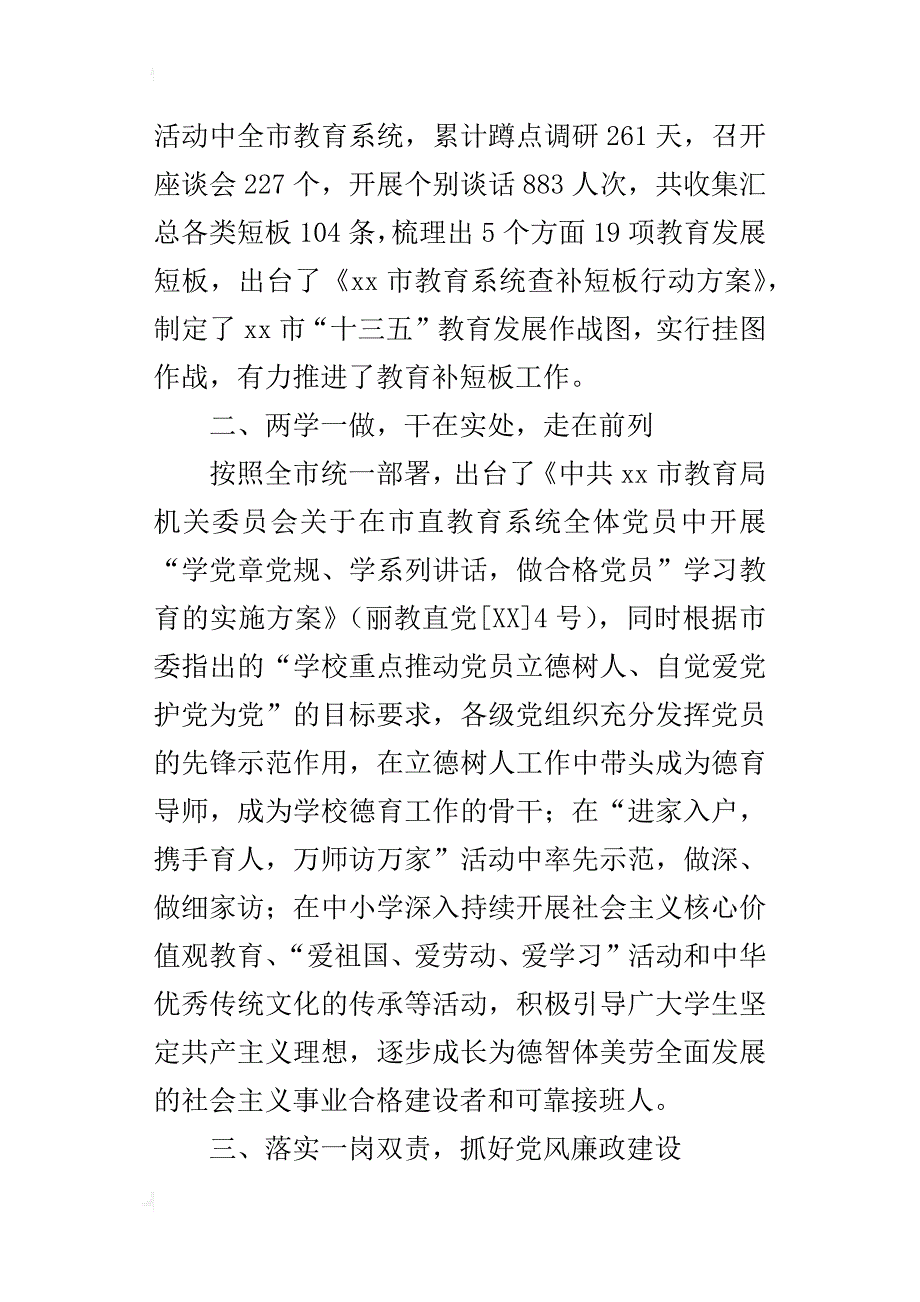 活动中全市教育系统，累计蹲点调研 261 天，召开座谈会 227 个，开展个别谈话 883 人次，共收集汇总各类短板 104 条，梳理出 5 个方面 19 项教育发展短板，出台了《xx 市教育系统查补短板行动方案》，制定了 xx 市“十三五”教育发展作战图，实行挂图作战，有力推进了教育补短板工作。

二、两学一做，干在实处，走在前列

按照全市统一部署，出台了《中共 xx 市教育局机关委员会关于在市直教育系统全体党员中开展“学党章党规、学系列讲话，做合格党员”学习教育的实施方案》（丽教直党[XX]4 号），同时根据市委指出的“学校重点推动党员立德树人、自觉爱党护党为党”的目标要求，各级党组织充分发挥党员的先锋示范作用，在立德树人工作中带头成为德育导师，成为学校德育工作的骨干；在“进家入户，携手育人，万师访万家”活动中率先示范，做深、做细家访；在中小学深入持续开展社会主义核心价值观教育、“爱祖国、爱劳动、爱学习”活动和中华优秀传统文化的传承等活动，积极引导广大学生坚定共产主义理想，逐步成长为德智体美劳全面发展的社会主义事业合格建设者和可靠接班人。

三、落实一岗双责，抓好党风廉政建设